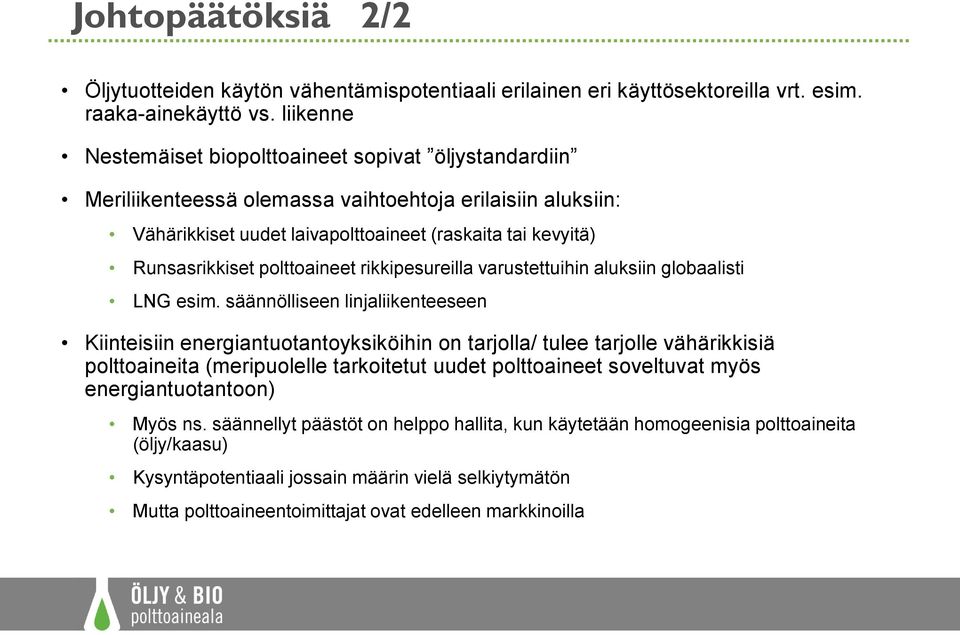 Johtopäätöksiä 2/2

• Öljytuotteiden käytön vähentämispotentiaali erilainen eri käyttösektoreilla vrt. esim. raaka-ainekäyttö vs. liikenne

• Nestemäiset biopolttoaineet sopivat ”öljystandardiin”

• Meriliikenteessä olemassa vaihtoehtoja erilaisiin aluksiin:

• Vähärikkiset uudet laivapolttoaineet (raskaita tai kevyitä)

• Runsasrikkiset polttoaineet rikkipesureilla varustettuihin aluksiin globaalisti

• LNG esim. säännölliseen linjaliikenteeseen

• Kiinteisiin energiantuotantoyksiköihin on tarjolla/ tulee tarjolle vähärikkisiä polttoaineita (meripuolelle tarkoitetut uudet polttoaineet soveltuvat myös energiantuotantoon)

• Myös ns. säännellyt päästöt on helppo hallita, kun käytetään homogeenisia polttoaineita (öljy/kaasu)

• Kysyntäpotentiaali jossain määrin vielä selkiytymätön

• Mutta polttoaineentoimittajat ovat edelleen markkinoilla

ÖLJY & BIO polttoaineala